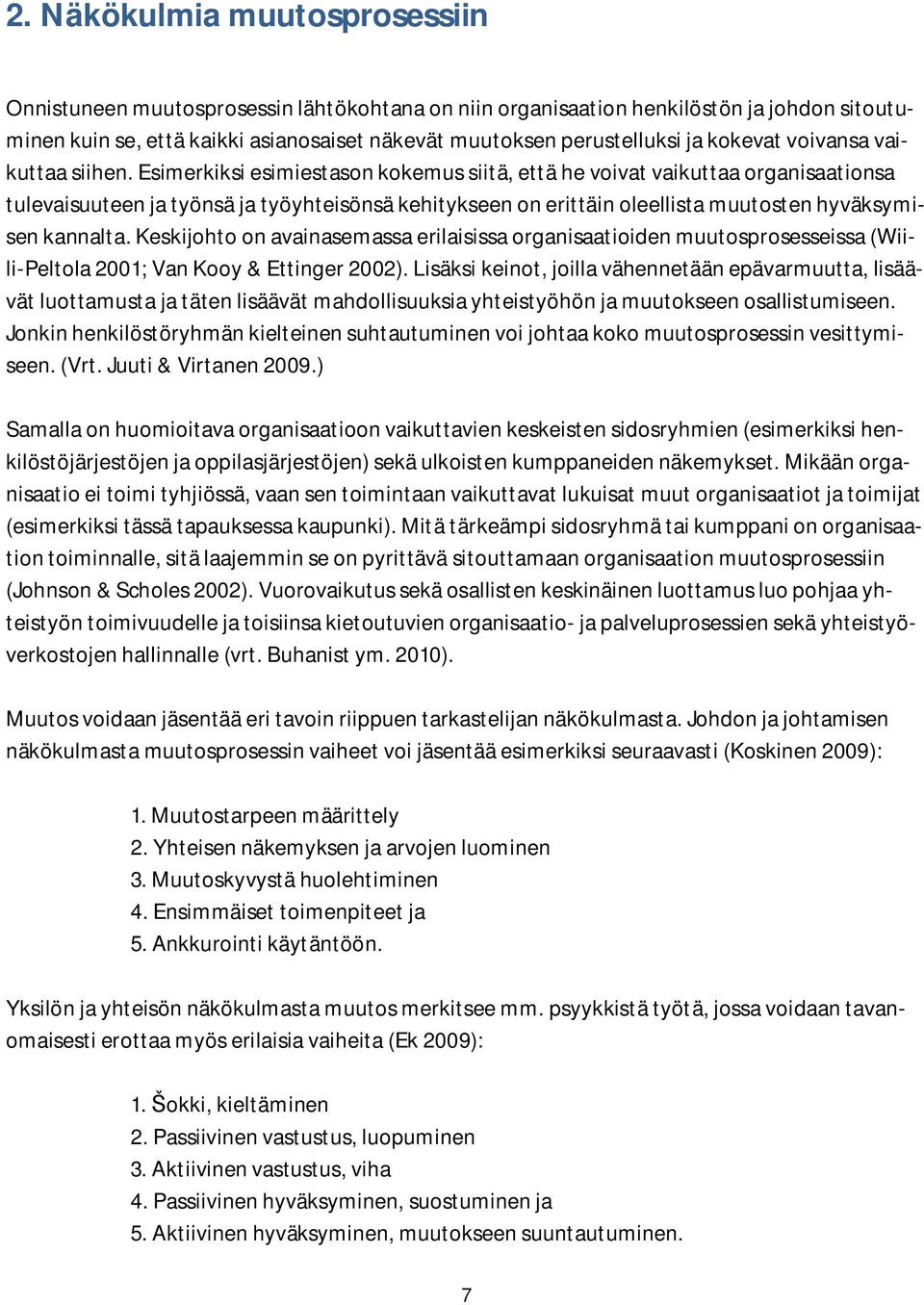 2. Näkökulmia muutosprosessiin

Onnistuneen muutosprosessin lähtökohtana on niin organisaation henkilöstön ja johdon sitoutuminen kuin se, että kaikki asianosaiset näkevät muutoksen perustelluksi ja kokevat voivansa vaikuttaa siihen. Esimerkiksi esimiestason kokemus siitä, että he voivat vaikuttaa organisaationsa tulevaisuuteen ja työnsä ja työyhteisönsä kehitykseen on erittäin oleellista muutosten hyväksymisen kannalta. Keskijohto on avainasemassa erilaisissa organisaatioiden muutosprosesseissa (Wiili-Peltola 2001; Van Kooy & Ettinger 2002). Lisäksi keinot, joilla vähennetään epävarmuutta, lisäävät luottamusta ja täten lisäävät mahdollisuuksia yhteistyöhön ja muutokseen osallistumiseen. Jonkin henkilöstöryhmän kielteinen suhtautuminen voi johtaa koko muutosprosessin vesittymiseen. (Vrt. Juuti & Virtanen 2009.)

Samalla on huomioitava organisaatioon vaikuttavien keskeisten sidosryhmien (esimerkiksi henkilöstöjärjestöjen ja oppilasjärjestöjen) sekä ulkoisten kumppaneiden näkemykset. Mikään organisaatio ei toimi tyhjiössä, vaan sen toimintaan vaikuttavat lukuisat muut organisaatiot ja toimijat (esimerkiksi tässä tapauksessa kaupunki). Mitä tärkeämpi sidosryhmä tai kumppani on organisaation toiminnalle, sitä laajemmin se on pyrittävä sitouttamaan organisaation muutosprosessiin (Johnson & Scholes 2002). Vuorovaikutus sekä osallisten keskinäinen luottamus luo pohjaa yhteistyön toimivuudelle ja toisiinsa kietoutuvien organisaatio- ja palveluprosessien sekä yhteistyöverkostojen hallinnalle (vrt. Buhanist ym. 2010).

Muutos voidaan jäsentää eri tavoin riippuen tarkastelijan näkökulmasta. Johdon ja johtamisen näkökulmasta muutosprosessin vaiheet voi jäsentää esimerkiksi seuraavasti (Koskinen 2009):

1. Muutostarpeen määrittely
2. Yhteisen näkemyksen ja arvojen luominen
3. Muutoskyvystä huolehtiminen
4. Ensimmäiset toimenpiteet ja
5. Ankkurointi käytäntöön.

Yksilön ja yhteisön näkökulmasta muutos merkitsee mm. psyykkistä työtä, jossa voidaan tavanomaisesti erottaa myös erilaisia vaiheita (Ek 2009):

1. Šokki, kieltäminen
2. Passiivinen vastustus, luopuminen
3. Aktiivinen vastustus, viha
4. Passiivinen hyväksyminen, suostuminen ja
5. Aktiivinen hyväksyminen, muutokseen suuntautuminen.

7